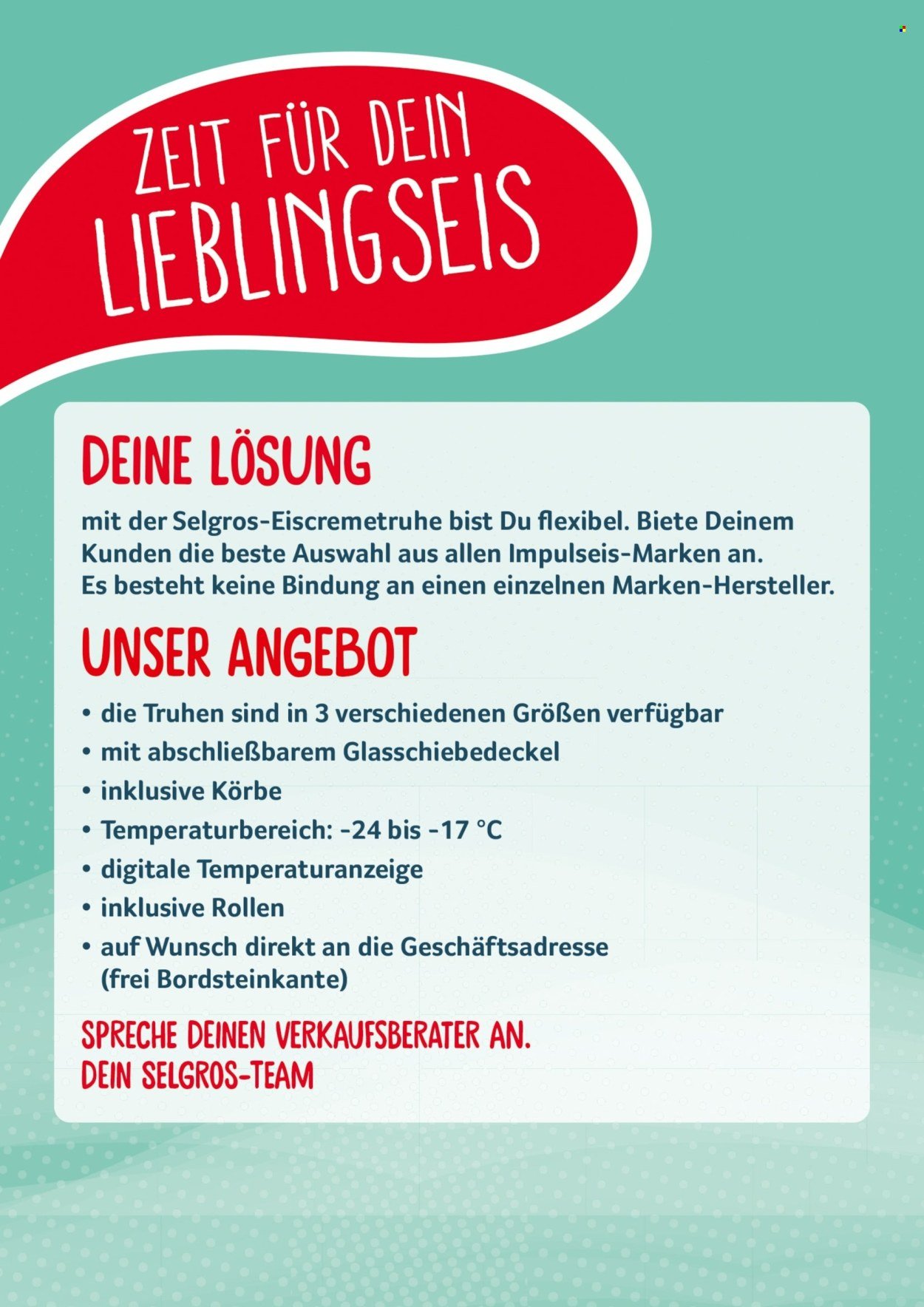 ZEIT FÜR DEIN LIEBLINGSEIS

DEINE LÖSUNG

mit der Selgros-Eiscremetruhe bist Du flexibel. Biete Deinem Kunden die beste Auswahl aus allen Impulseis-Marken an. Es besteht keine Bindung an einen einzelnen Marken-Hersteller.

UNSER ANGEBOT

• die Truhen sind in 3 verschiedenen Größen verfügbar
• mit abschließbarem Glasschiebedeckel
• inklusive Körbe
• Temperaturbereich: -24 bis -17 °C
• digitale Temperaturanzeige
• inklusive Rollen
• auf Wunsch direkt an die Geschäftsadresse (frei Bordsteinkante)

SPRECHE DEINEN VERKAUFSBERATER AN.
DEIN SELGROS-TEAM